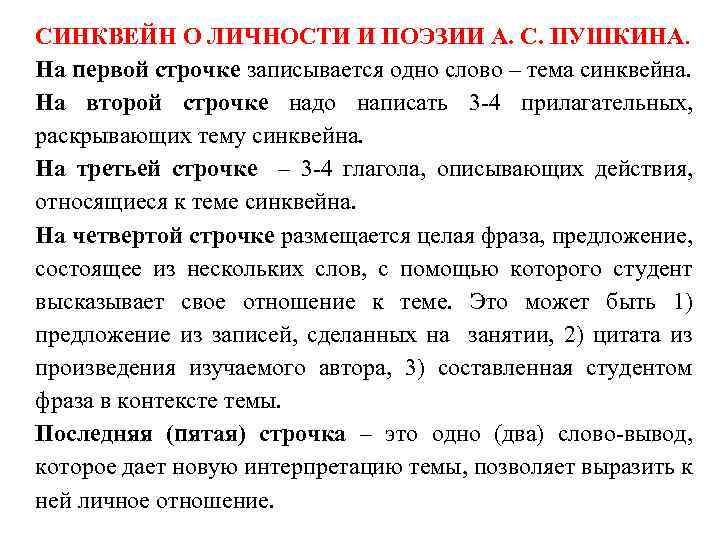 СИНКВЕЙН О ЛИЧНОСТИ И ПОЭЗИИ А. С. ПУШКИНА.

На первой строчке записывается одно слово – тема синквейна.

На второй строчке надо написать 3-4 прилагательных, раскрывающих тему синквейна.

На третьей строчке – 3-4 глагола, описывающих действия, относящиеся к теме синквейна.

На четвертой строчке размещается целая фраза, предложение, состоящее из нескольких слов, с помощью которого студент высказывает свое отношение к теме. Это может быть 1) предложение из записей, сделанных на занятии, 2) цитата из произведения изучаемого автора, 3) составленная студентом фраза в контексте темы.

Последняя (пятая) строчка – это одно (два) слово-вывод, которое дает новую интерпретацию темы, позволяет выразить к ней личное отношение.